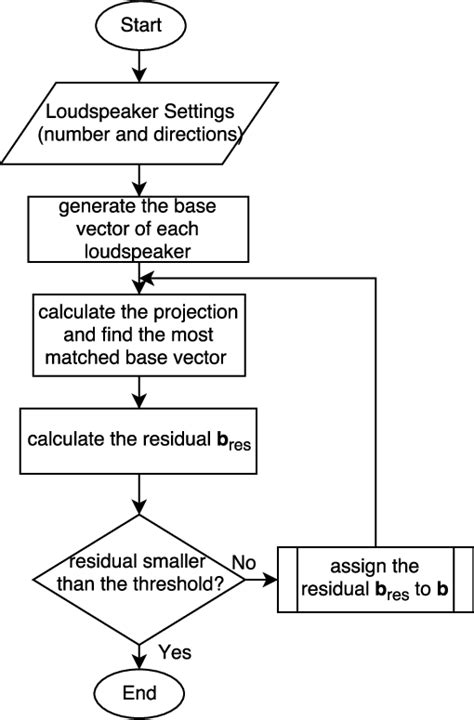 Start

Loudspeaker Settings (number and directions)

generate the base vector of each loudspeaker

calculate the projection and find the most matched base vector

calculate the residual $\mathbf{b}_{res}$

residual smaller than the threshold?

No

assign the residual $\mathbf{b}_{res}$ to $\mathbf{b}$

Yes

End